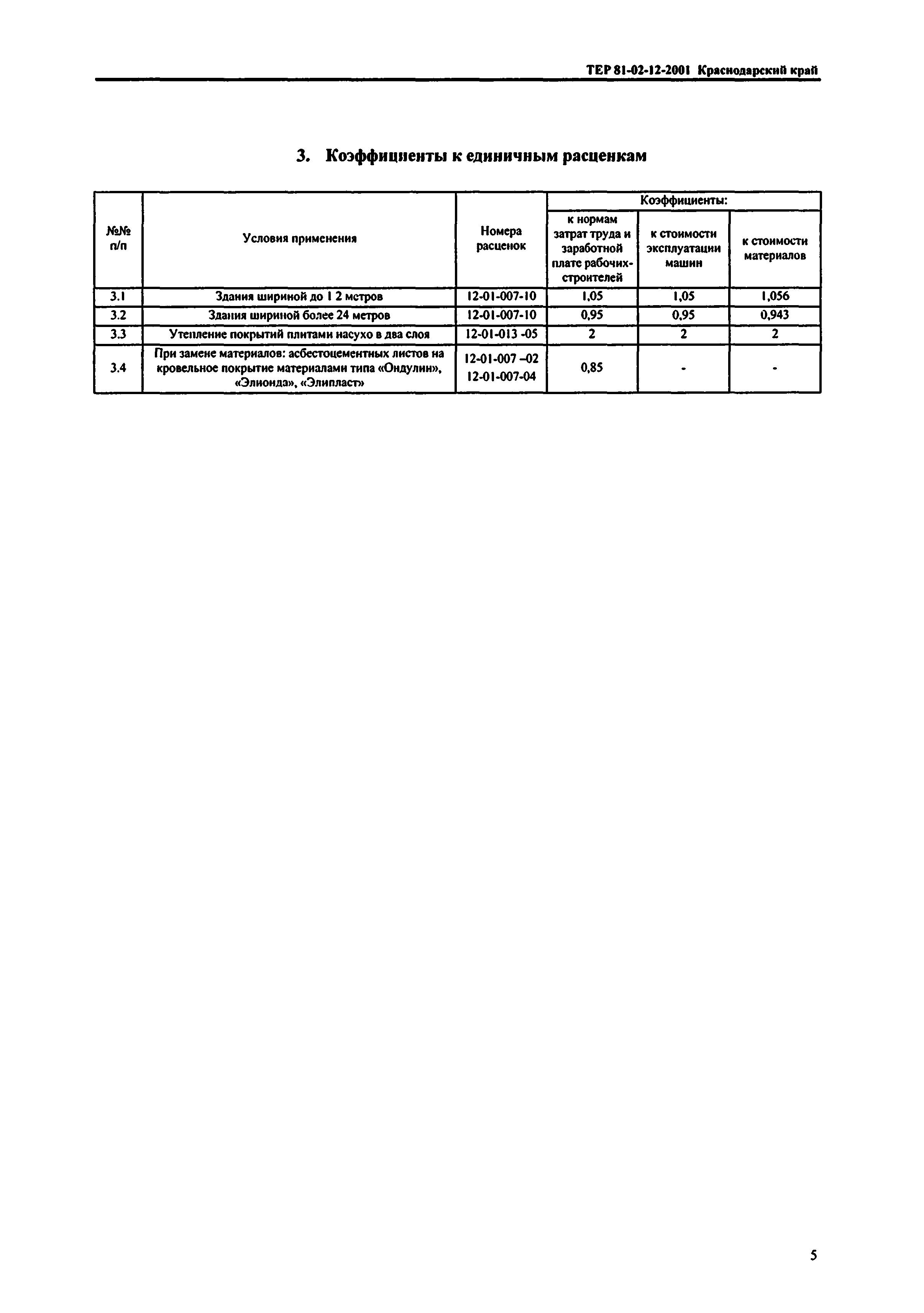 ТЕР 81-02-12-2001 Краснодарский край

3. Коэффициенты к единичным расценкам

| №№ п/п | Условия применения | Номера расценок | Коэффициенты: к нормам затрат труда и заработной плате рабочих-строителей | Коэффициенты: к стоимости эксплуатации машин | Коэффициенты: к стоимости материалов |
|---|---|---|---|---|---|
| 3.1 | Здания шириной до 1 2 метров | 12-01-007-10 | 1,05 | 1,05 | 1,056 |
| 3.2 | Здания шириной более 24 метров | 12-01-007-10 | 0,95 | 0,95 | 0,943 |
| 3.3 | Утепление покрытий плитами насухо в два слоя | 12-01-013 -05 | 2 | 2 | 2 |
| 3.4 | При замене материалов: асбестоцементных листов на кровельное покрытие материалами типа «Ондулин», «Элионда», «Элипласт» | 12-01-007 –02 12-01-007-04 | 0,85 | - | - |

5